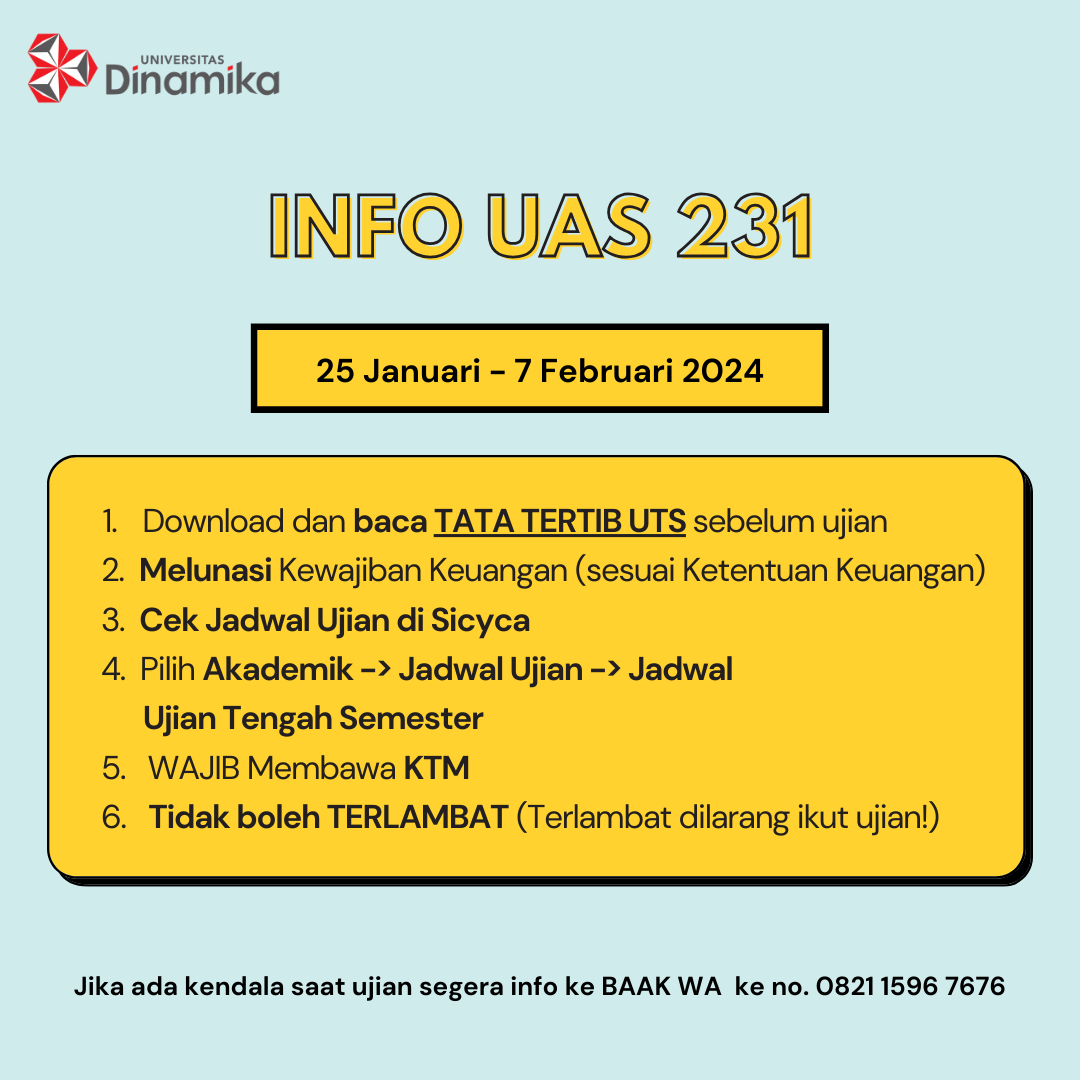 UNIVERSITAS
Dinamika

INFO UAS 231

25 Januari - 7 Februari 2024

1. Download dan baca TATA TERTIB UTS sebelum ujian
2. Melunasi Kewajiban Keuangan (sesuai Ketentuan Keuangan)
3. Cek Jadwal Ujian di Sicyca
4. Pilih Akademik -> Jadwal Ujian -> Jadwal Ujian Tengah Semester
5. WAJIB Membawa KTM
6. Tidak boleh TERLAMBAT (Terlambat dilarang ikut ujian!)

Jika ada kendala saat ujian segera info ke BAAK WA ke no. 0821 1596 7676